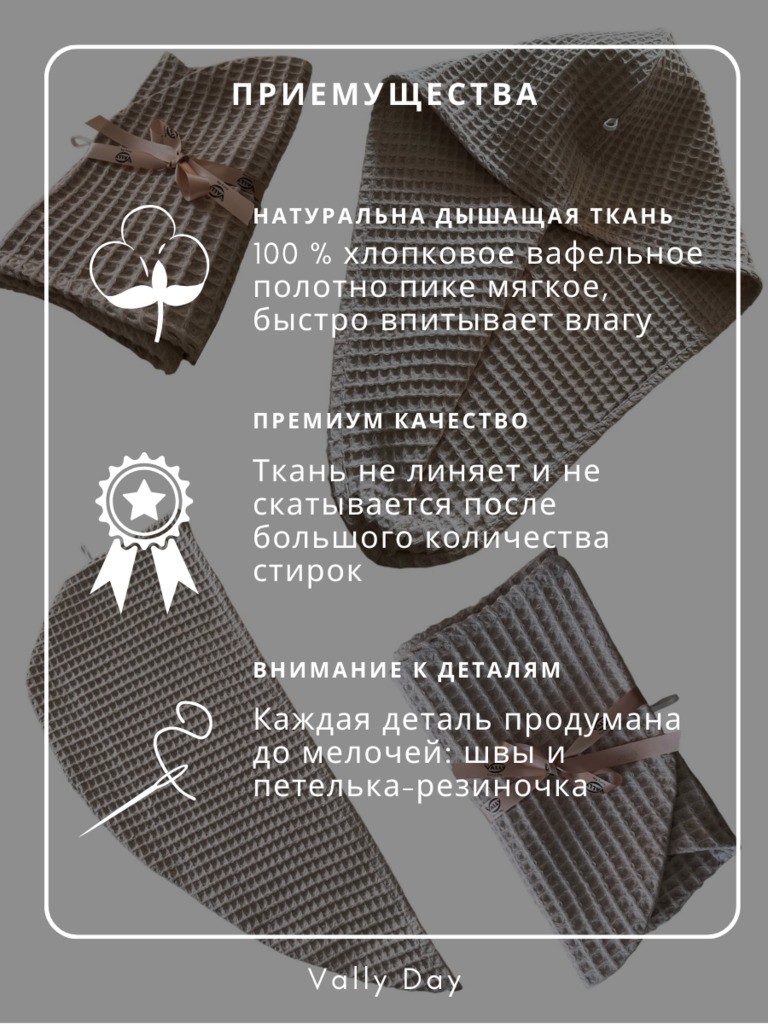 ПРИЕМУЩЕСТВА

НАТУРАЛЬНА ДЫШАЩАЯ ТКАНЬ

100 % хлопковое вафельное полотно пике мягкое, быстро впитывает влагу

ПРЕМИУМ КАЧЕСТВО

Ткань не линяет и не скатывается после большого количества стирок

ВНИМАНИЕ К ДЕТАЛЯМ

Каждая деталь продумана до мелочей: швы и петелька-резиночка

Vally Day